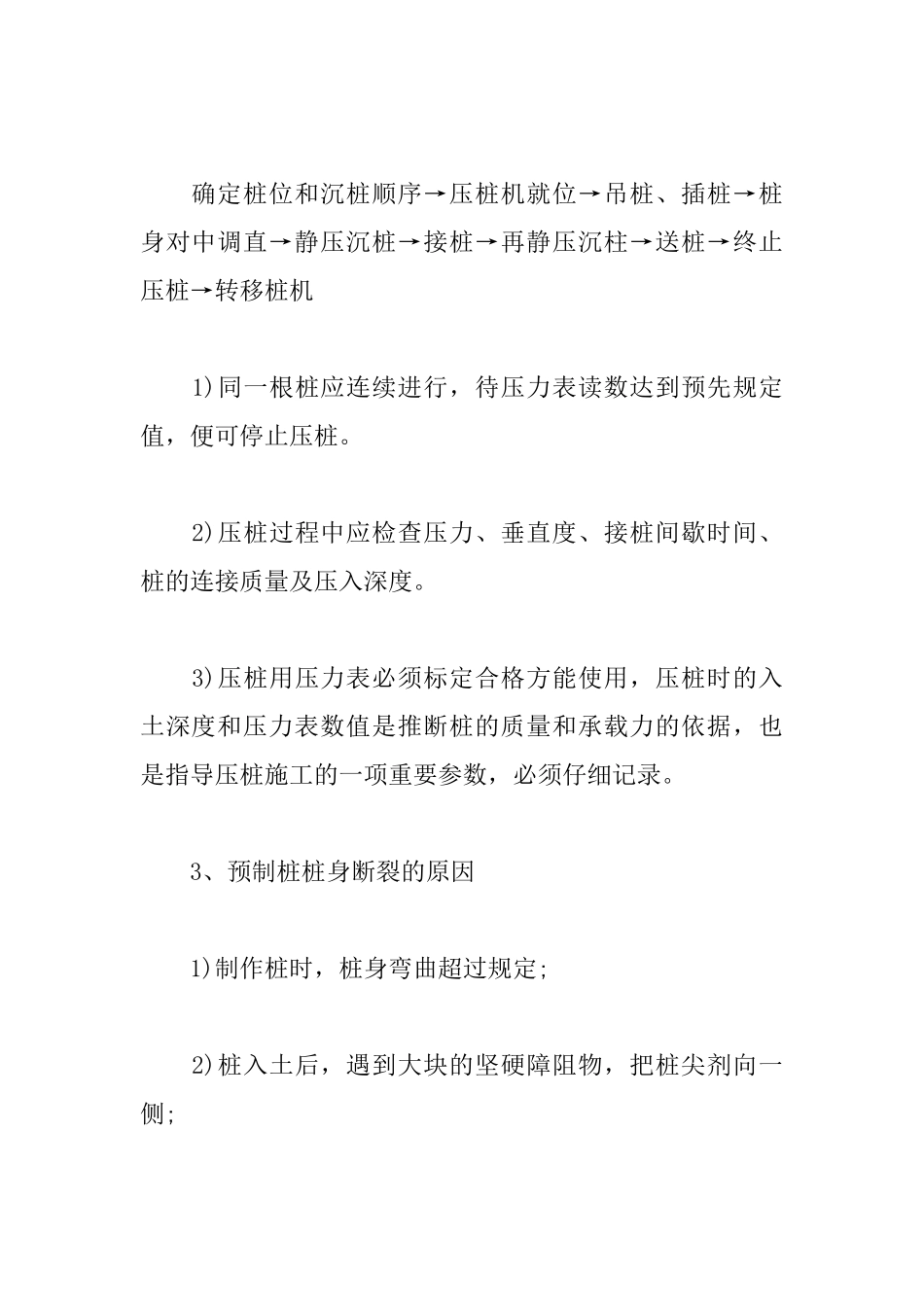 确定桩位和沉桩顺序→压桩机就位→吊桩、插桩→桩身对中调直→静压沉桩→接桩→再静压沉柱→送桩→终止压桩→转移桩机

1)同一根桩应连续进行，待压力表读数达到预先规定值，便可停止压桩。

2)压桩过程中应检查压力、垂直度、接桩间歇时间、桩的连接质量及压入深度。

3)压桩用压力表必须标定合格方能使用，压桩时的入土深度和压力表数值是推断桩的质量和承载力的依据，也是指导压桩施工的一项重要参数，必须仔细记录。

3、预制桩桩身断裂的原因

1)制作桩时，桩身弯曲超过规定;

2)桩入土后，遇到大块的坚硬障阻物，把桩尖剂向一侧;